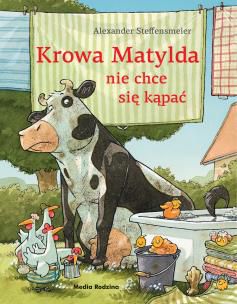 Alexander Steffensmeier

Krowa Matylda nie chce się kąpać

Media Rodzina